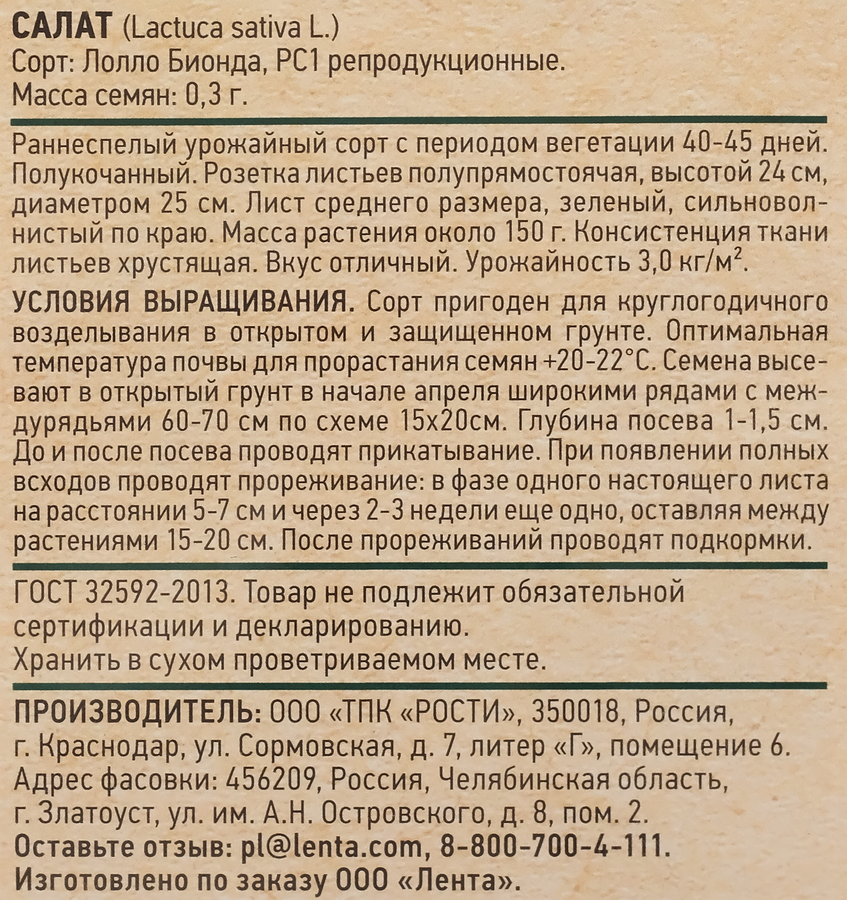 САЛАТ (Lactuca sativa L.)
Сорт: Лолло Бионда, РС1 репродукционные.
Масса семян: 0,3 г.

Раннеспелый урожайный сорт с периодом вегетации 40-45 дней. Полукочанный. Розетка листьев полупрямостоячая, высотой 24 см, диаметром 25 см. Лист среднего размера, зеленый, сильноволнистый по краю. Масса растения около 150 г. Консистенция ткани листьев хрустящая. Вкус отличный. Урожайность 3,0 кг/м$^2$.

УСЛОВИЯ ВЫРАЩИВАНИЯ. Сорт пригоден для круглогодичного возделывания в открытом и защищенном грунте. Оптимальная температура почвы для прорастания семян +20-22°С. Семена высевают в открытый грунт в начале апреля широкими рядами с междурядьями 60-70 см по схеме 15х20см. Глубина посева 1-1,5 см. До и после посева проводят прикатывание. При появлении полных всходов проводят прореживание: в фазе одного настоящего листа на расстоянии 5-7 см и через 2-3 недели еще одно, оставляя между растениями 15-20 см. После прореживаний проводят подкормки.

ГОСТ 32592-2013. Товар не подлежит обязательной сертификации и декларированию.
Хранить в сухом проветриваемом месте.

ПРОИЗВОДИТЕЛЬ: ООО «ТПК «РОСТИ», 350018, Россия, г. Краснодар, ул. Сормовская, д. 7, литер «Г», помещение 6.
Адрес фасовки: 456209, Россия, Челябинская область, г. Златоуст, ул. им. А.Н. Островского, д. 8, пом. 2.
Оставьте отзыв: pl@lenta.com, 8-800-700-4-111.
Изготовлено по заказу ООО «Лента».